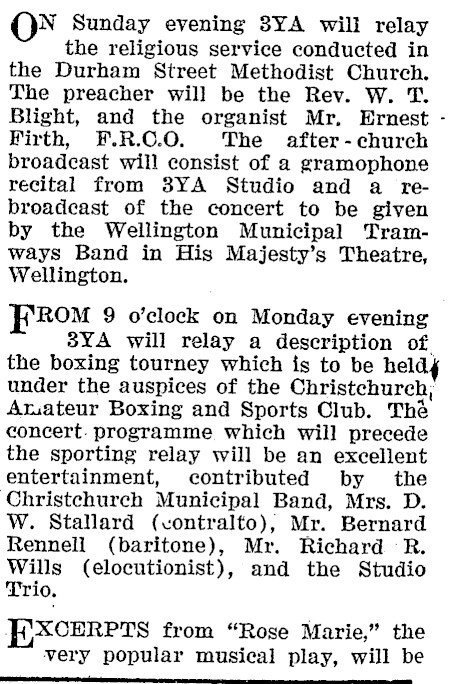 ON Sunday evening 3YA will relay the religious service conducted in the Durham Street Methodist Church. The preacher will be the Rev. W. T. Blight, and the organist Mr. Ernest Firth, F.R.C.O. The after-church broadcast will consist of a gramophone recital from 3YA Studio and a rebroadcast of the concert to be given by the Wellington Municipal Tramways Band in His Majesty's Theatre, Wellington.

FROM 9 o'clock on Monday evening 3YA will relay a description of the boxing tourney which is to be held under the auspices of the Christchurch Amateur Boxing and Sports Club. The concert programme which will precede the sporting relay will be an excellent entertainment, contributed by the Christchurch Municipal Band, Mrs. D. W. Stallard (contralto), Mr. Bernard Rennell (baritone), Mr. Richard R. Wills (elocutionist), and the Studio Trio.

EXCERPTS from "Rose Marie," the very popular musical play, will be